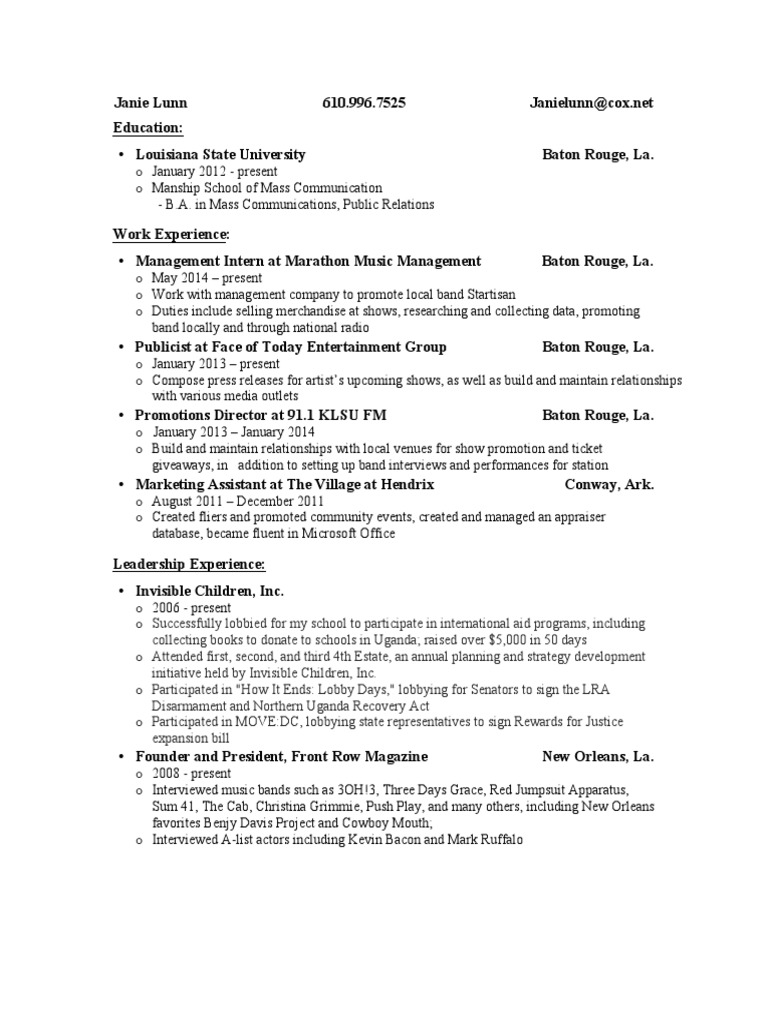 Janie Lunn 610.996.7525 Janielunn@cox.net

Education:

• Louisiana State University Baton Rouge, La.
o January 2012 - present
o Manship School of Mass Communication
- B.A. in Mass Communications, Public Relations

Work Experience:

• Management Intern at Marathon Music Management Baton Rouge, La.
o May 2014 – present
o Work with management company to promote local band Startisan
o Duties include selling merchandise at shows, researching and collecting data, promoting band locally and through national radio
• Publicist at Face of Today Entertainment Group Baton Rouge, La.
o January 2013 – present
o Compose press releases for artist's upcoming shows, as well as build and maintain relationships with various media outlets
• Promotions Director at 91.1 KLSU FM Baton Rouge, La.
o January 2013 – January 2014
o Build and maintain relationships with local venues for show promotion and ticket giveaways, in addition to setting up band interviews and performances for station
• Marketing Assistant at The Village at Hendrix Conway, Ark.
o August 2011 – December 2011
o Created fliers and promoted community events, created and managed an appraiser database, became fluent in Microsoft Office

Leadership Experience:

• Invisible Children, Inc.
o 2006 - present
o Successfully lobbied for my school to participate in international aid programs, including collecting books to donate to schools in Uganda; raised over $5,000 in 50 days
o Attended first, second, and third 4th Estate, an annual planning and strategy development initiative held by Invisible Children, Inc.
o Participated in "How It Ends: Lobby Days," lobbying for Senators to sign the LRA Disarmament and Northern Uganda Recovery Act
o Participated in MOVE:DC, lobbying state representatives to sign Rewards for Justice expansion bill
• Founder and President, Front Row Magazine New Orleans, La.
o 2008 - present
o Interviewed music bands such as 3OH!3, Three Days Grace, Red Jumpsuit Apparatus, Sum 41, The Cab, Christina Grimmie, Push Play, and many others, including New Orleans favorites Benjy Davis Project and Cowboy Mouth;
o Interviewed A-list actors including Kevin Bacon and Mark Ruffalo